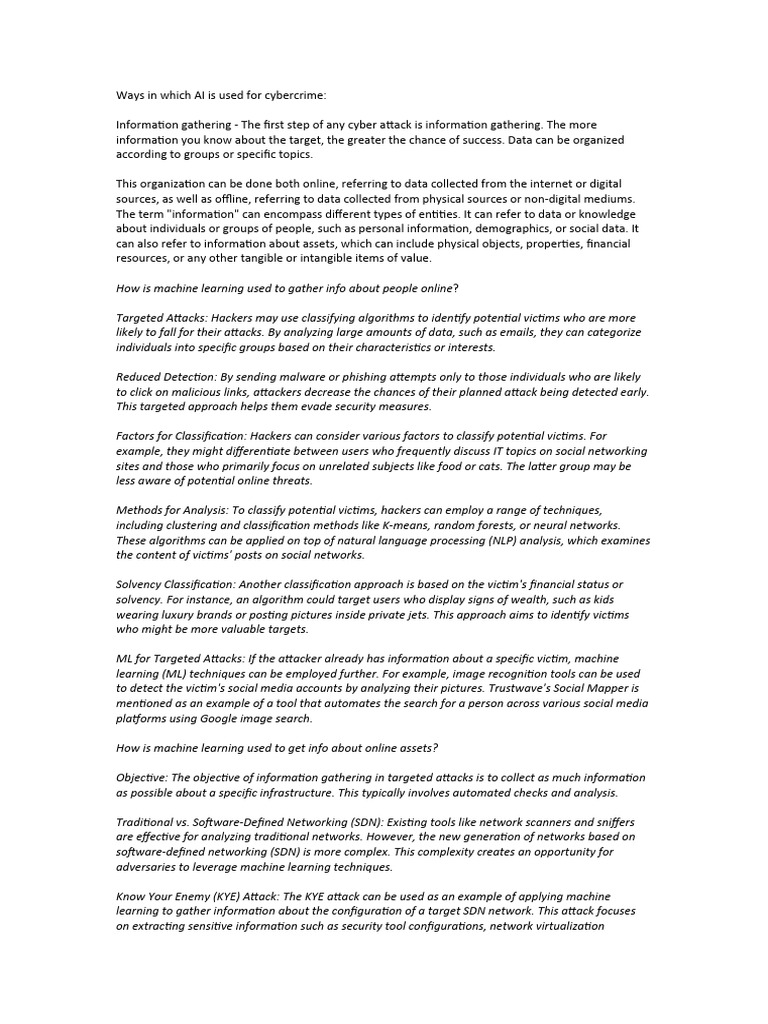 Ways in which AI is used for cybercrime:

Information gathering - The first step of any cyber attack is information gathering. The more information you know about the target, the greater the chance of success. Data can be organized according to groups or specific topics.

This organization can be done both online, referring to data collected from the internet or digital sources, as well as offline, referring to data collected from physical sources or non-digital mediums. The term "information" can encompass different types of entities. It can refer to data or knowledge about individuals or groups of people, such as personal information, demographics, or social data. It can also refer to information about assets, which can include physical objects, properties, financial resources, or any other tangible or intangible items of value.

How is machine learning used to gather info about people online?

Targeted Attacks: Hackers may use classifying algorithms to identify potential victims who are more likely to fall for their attacks. By analyzing large amounts of data, such as emails, they can categorize individuals into specific groups based on their characteristics or interests.

Reduced Detection: By sending malware or phishing attempts only to those individuals who are likely to click on malicious links, attackers decrease the chances of their planned attack being detected early. This targeted approach helps them evade security measures.

Factors for Classification: Hackers can consider various factors to classify potential victims. For example, they might differentiate between users who frequently discuss IT topics on social networking sites and those who primarily focus on unrelated subjects like food or cats. The latter group may be less aware of potential online threats.

Methods for Analysis: To classify potential victims, hackers can employ a range of techniques, including clustering and classification methods like K-means, random forests, or neural networks. These algorithms can be applied on top of natural language processing (NLP) analysis, which examines the content of victims' posts on social networks.

Solvency Classification: Another classification approach is based on the victim's financial status or solvency. For instance, an algorithm could target users who display signs of wealth, such as kids wearing luxury brands or posting pictures inside private jets. This approach aims to identify victims who might be more valuable targets.

ML for Targeted Attacks: If the attacker already has information about a specific victim, machine learning (ML) techniques can be employed further. For example, image recognition tools can be used to detect the victim's social media accounts by analyzing their pictures. Trustwave's Social Mapper is mentioned as an example of a tool that automates the search for a person across various social media platforms using Google image search.

How is machine learning used to get info about online assets?

Objective: The objective of information gathering in targeted attacks is to collect as much information as possible about a specific infrastructure. This typically involves automated checks and analysis.

Traditional vs. Software-Defined Networking (SDN): Existing tools like network scanners and sniffers are effective for analyzing traditional networks. However, the new generation of networks based on software-defined networking (SDN) is more complex. This complexity creates an opportunity for adversaries to leverage machine learning techniques.

Know Your Enemy (KYE) Attack: The KYE attack can be used as an example of applying machine learning to gather information about the configuration of a target SDN network. This attack focuses on extracting sensitive information such as security tool configurations, network virtualization